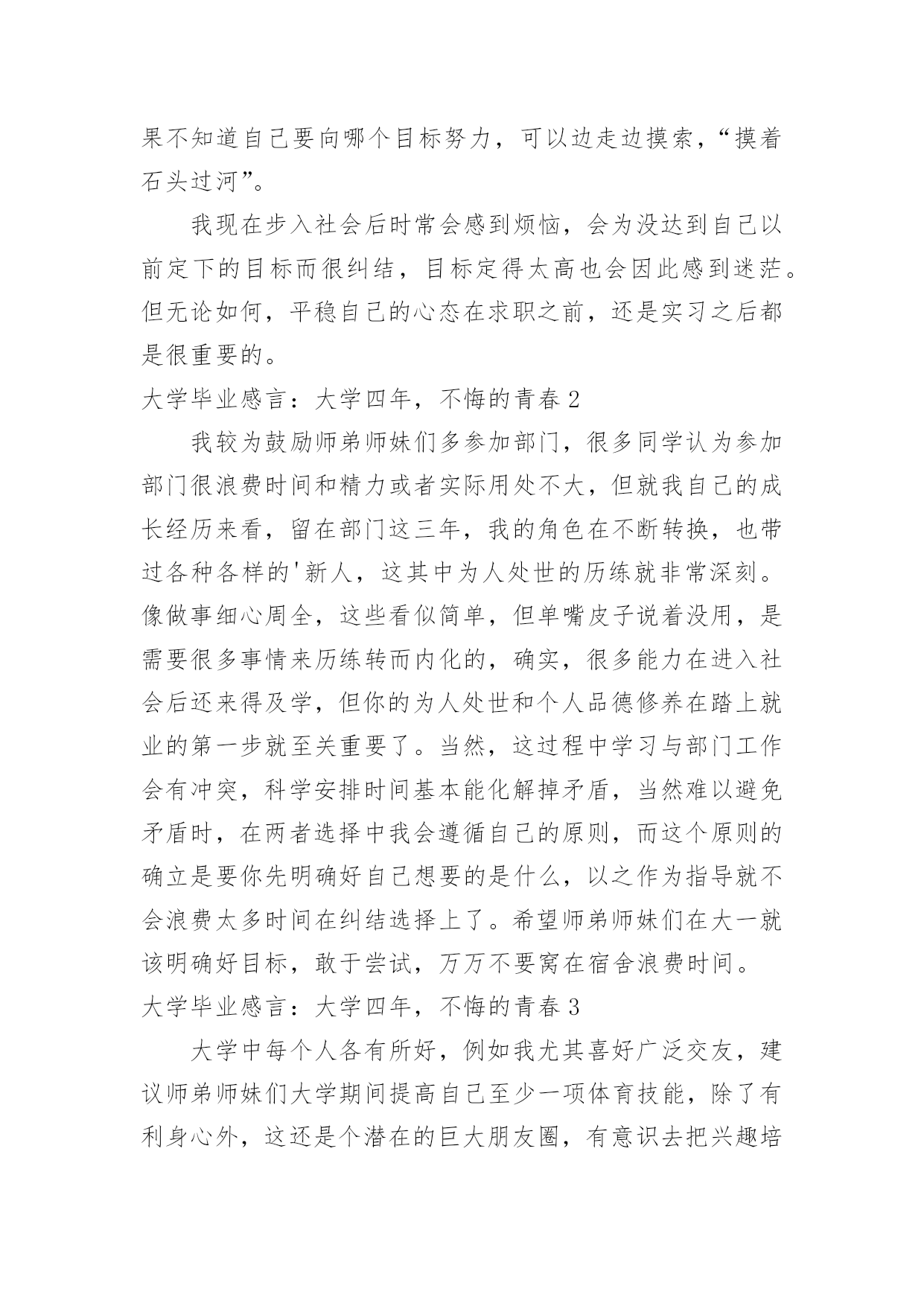 果不知道自己要向哪个目标努力，可以边走边摸索，“摸着石头过河”。

我现在步入社会后时常会感到烦恼，会为没达到自己以前定下的目标而很纠结，目标定得太高也会因此感到迷茫。但无论如何，平稳自己的心态在求职之前，还是实习之后都是很重要的。

大学毕业感言：大学四年，不悔的青春 2

我较为鼓励师弟师妹们多参加部门，很多同学认为参加部门很浪费时间和精力或者实际用处不大，但就我自己的成长经历来看，留在部门这三年，我的角色在不断转换，也带过各种各样的'新人，这其中为人处世的历练就非常深刻。像做事细心周全，这些看似简单，但单嘴皮子说着没用，是需要很多事情来历练转而内化的，确实，很多能力在进入社会后还来得及学，但你的为人处世和个人品德修养在踏上就业的第一步就至关重要了。当然，这过程中学习与部门工作会有冲突，科学安排时间基本能化解掉矛盾，当然难以避免矛盾时，在两者选择中我会遵循自己的原则，而这个原则的确立是要你先明确好自己想要的是什么，以之作为指导就不会浪费太多时间在纠结选择上了。希望师弟师妹们在大一就该明确好目标，敢于尝试，万万不要窝在宿舍浪费时间。

大学毕业感言：大学四年，不悔的青春 3

大学中每个人各有所好，例如我尤其喜好广泛交友，建议师弟师妹们大学期间提高自己至少一项体育技能，除了有利身心外，这还是个潜在的巨大朋友圈，有意识去把兴趣培